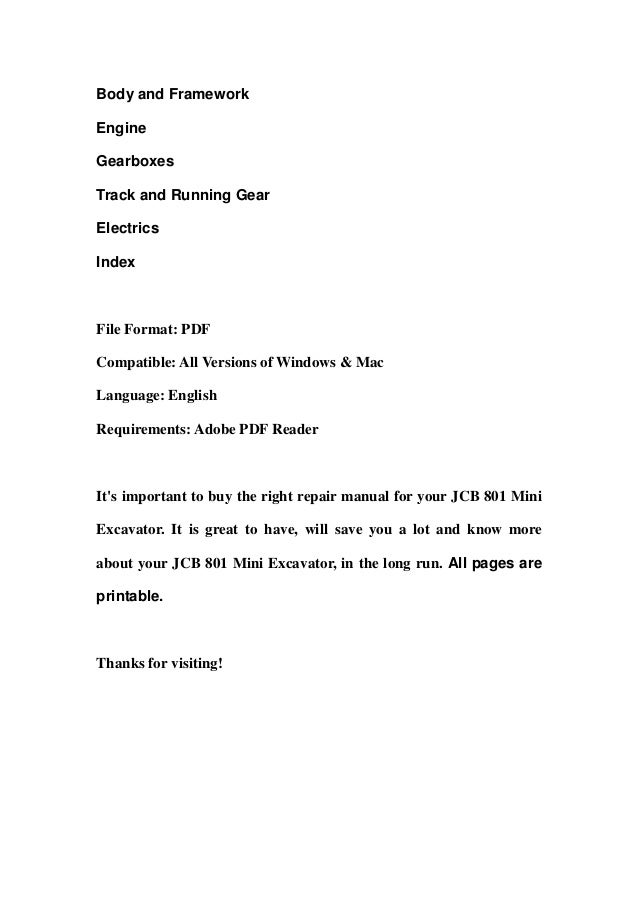 Body and Framework

Engine

Gearboxes

Track and Running Gear

Electrics

Index

File Format: PDF

Compatible: All Versions of Windows & Mac

Language: English

Requirements: Adobe PDF Reader

It's important to buy the right repair manual for your JCB 801 Mini Excavator. It is great to have, will save you a lot and know more about your JCB 801 Mini Excavator, in the long run. All pages are printable.

Thanks for visiting!